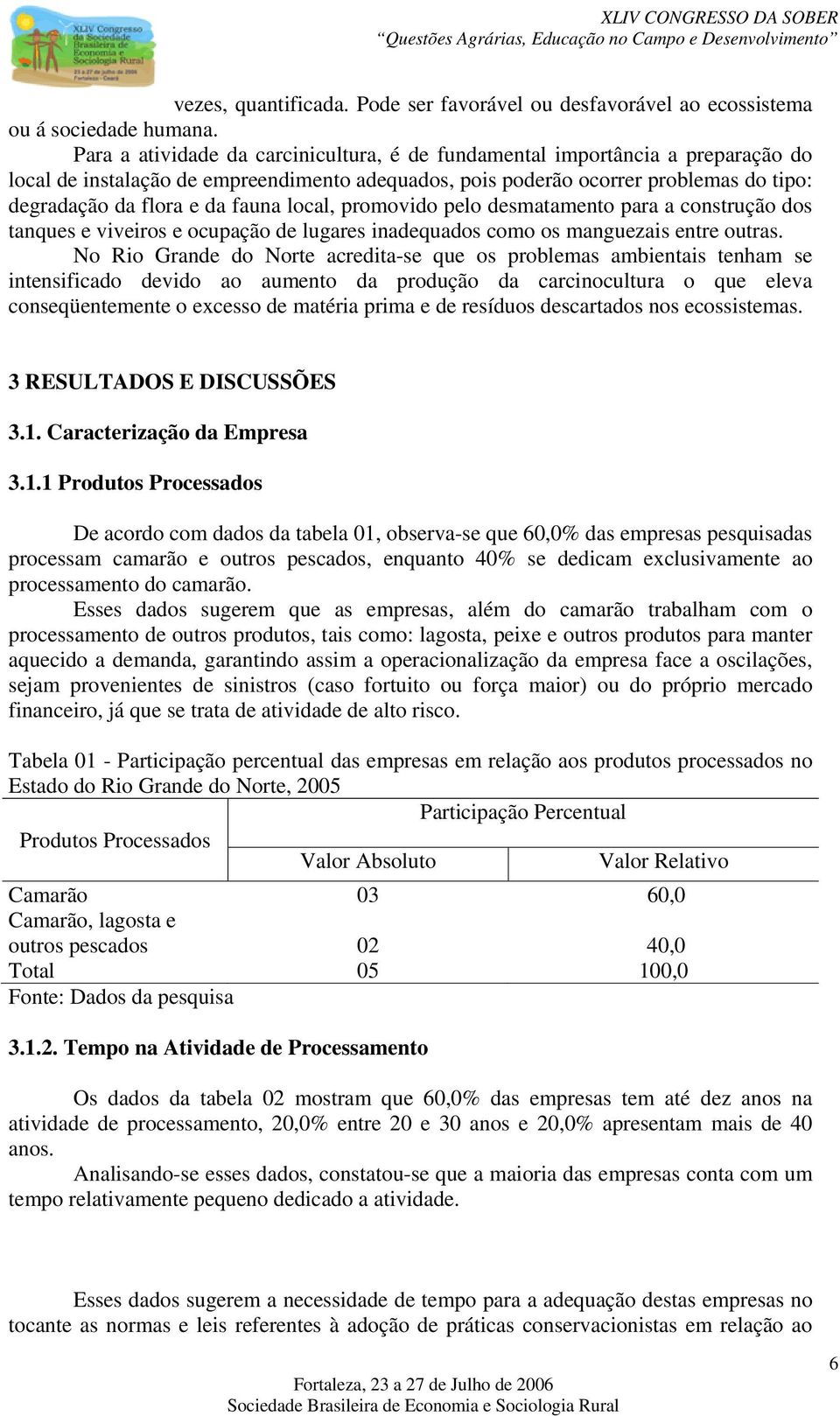 XLIV Congresso da Sociedade Brasileira de Economia e Sociologia Rural
23 a 27 de julho de 2006
Fortaleza - Ceará

XLIV CONGRESSO DA SOBER
"Questões Agrárias, Educação no Campo e Desenvolvimento"

vezes, quantificada. Pode ser favorável ou desfavorável ao ecossistema ou á sociedade humana.

Para a atividade da carcinicultura, é de fundamental importância a preparação do local de instalação de empreendimento adequados, pois poderão ocorrer problemas do tipo: degradação da flora e da fauna local, promovido pelo desmatamento para a construção dos tanques e viveiros e ocupação de lugares inadequados como os manguezais entre outras.

No Rio Grande do Norte acredita-se que os problemas ambientais tenham se intensificado devido ao aumento da produção da carcinocultura o que eleva conseqüentemente o excesso de matéria prima e de resíduos descartados nos ecossistemas.

3 RESULTADOS E DISCUSSÕES

3.1. Caracterização da Empresa

3.1.1 Produtos Processados

De acordo com dados da tabela 01, observa-se que 60,0% das empresas pesquisadas processam camarão e outros pescados, enquanto 40% se dedicam exclusivamente ao processamento do camarão.

Esses dados sugerem que as empresas, além do camarão trabalham com o processamento de outros produtos, tais como: lagosta, peixe e outros produtos para manter aquecido a demanda, garantindo assim a operacionalização da empresa face a oscilações, sejam provenientes de sinistros (caso fortuito ou força maior) ou do próprio mercado financeiro, já que se trata de atividade de alto risco.

Tabela 01 - Participação percentual das empresas em relação aos produtos processados no Estado do Rio Grande do Norte, 2005

| Produtos Processados | Participação Percentual | |
|---|---|---|
| | Valor Absoluto | Valor Relativo |
| Camarão | 03 | 60,0 |
| Camarão, lagosta e outros pescados | 02 | 40,0 |
| Total | 05 | 100,0 |

Fonte: Dados da pesquisa

3.1.2. Tempo na Atividade de Processamento

Os dados da tabela 02 mostram que 60,0% das empresas tem até dez anos na atividade de processamento, 20,0% entre 20 e 30 anos e 20,0% apresentam mais de 40 anos.

Analisando-se esses dados, constatou-se que a maioria das empresas conta com um tempo relativamente pequeno dedicado a atividade.

Esses dados sugerem a necessidade de tempo para a adequação destas empresas no tocante as normas e leis referentes à adoção de práticas conservacionistas em relação ao

6

Fortaleza, 23 a 27 de Julho de 2006
Sociedade Brasileira de Economia e Sociologia Rural